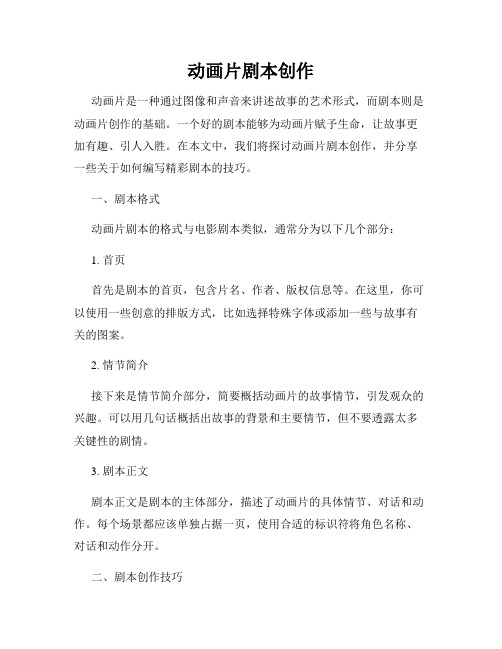 动画片剧本创作

动画片是一种通过图像和声音来讲述故事的艺术形式，而剧本则是动画片创作的基础。一个好的剧本能够为动画片赋予生命，让故事更加有趣、引人入胜。在本文中，我们将探讨动画片剧本创作，并分享一些关于如何编写精彩剧本的技巧。

一、剧本格式

动画片剧本的格式与电影剧本类似，通常分为以下几个部分：

1. 首页

首先是剧本的首页，包含片名、作者、版权信息等。在这里，你可以使用一些创意的排版方式，比如选择特殊字体或添加一些与故事有关的图案。

2. 情节简介

接下来是情节简介部分，简要概括动画片的故事情节，引发观众的兴趣。可以用几句话概括出故事的背景和主要情节，但不要透露太多关键性的剧情。

3. 剧本正文

剧本正文是剧本的主体部分，描述了动画片的具体情节、对话和动作。每个场景都应该单独占据一页，使用合适的标识符将角色名称、对话和动作分开。

二、剧本创作技巧